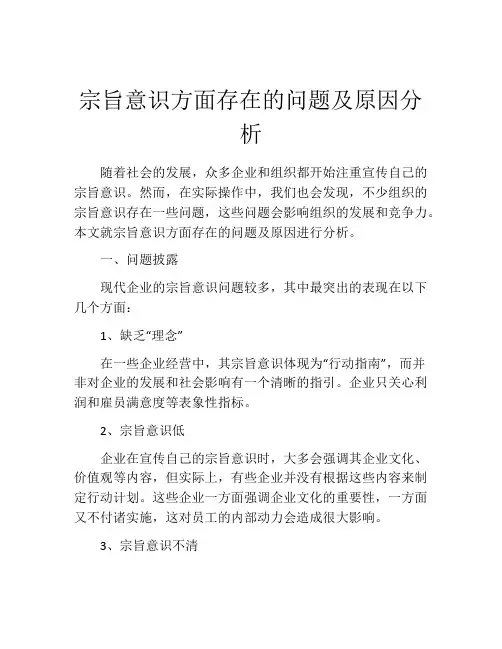 宗旨意识方面存在的问题及原因分析

随着社会的发展，众多企业和组织都开始注重宣传自己的宗旨意识。然而，在实际操作中，我们也会发现，不少组织的宗旨意识存在一些问题，这些问题会影响组织的发展和竞争力。本文就宗旨意识方面存在的问题及原因进行分析。

一、问题披露

现代企业的宗旨意识问题较多，其中最突出的表现在以下几个方面：

1、缺乏“理念”

在一些企业经营中，其宗旨意识体现为“行动指南”，而并非对企业的发展和社会影响有一个清晰的指引。企业只关心利润和雇员满意度等表象性指标。

2、宗旨意识低

企业在宣传自己的宗旨意识时，大多会强调其企业文化、价值观等内容，但实际上，有些企业并没有根据这些内容来制定行动计划。这些企业一方面强调企业文化的重要性，一方面又不付诸实施，这对员工的内部动力会造成很大影响。

3、宗旨意识不清